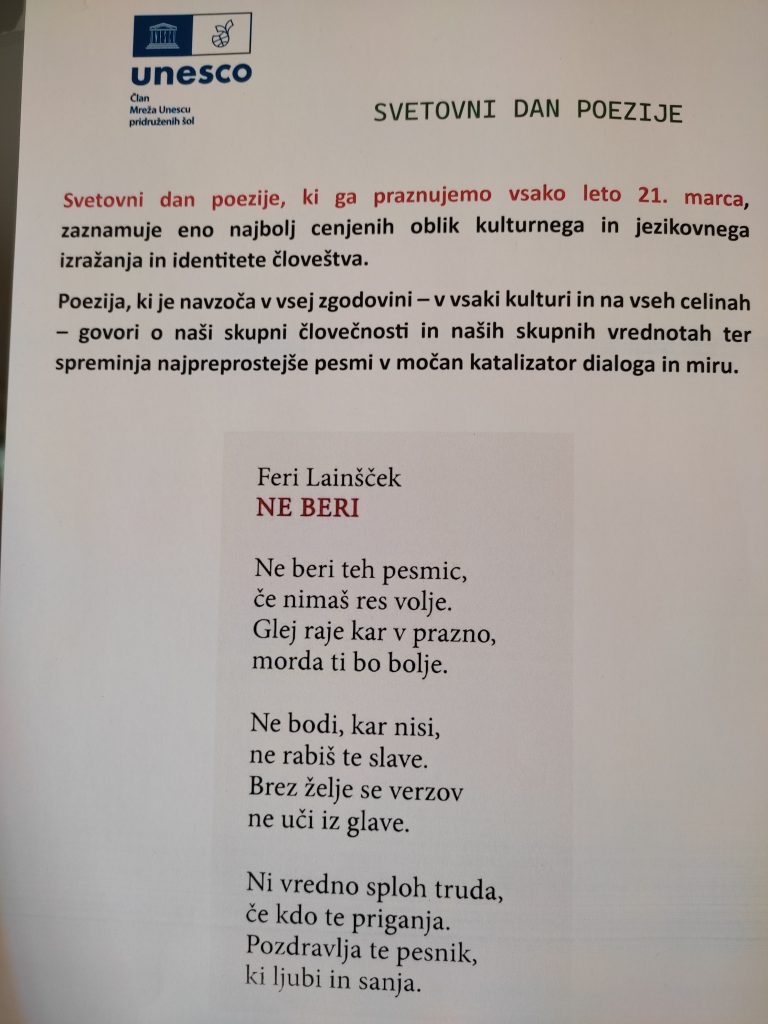 unesco
Član
Mreža Unescu
pridruženih šol

SVETOVNI DAN POEZIJE

Svetovni dan poezije, ki ga praznujemo vsako leto 21. marca, zaznamuje eno najbolj cenjenih oblik kulturnega in jezikovnega izražanja in identitete človeštva.

Poezija, ki je navzoča v vsej zgodovini – v vsaki kulturi in na vseh celinah – govori o naši skupni človečnosti in naših skupnih vrednotah ter spreminja najpreprostejše pesmi v močan katalizator dialoga in miru.

Feri Lainšček
NE BERI

Ne beri teh pesmic,
če nimaš res volje.
Glej raje kar v prazno,
morda ti bo bolje.

Ne bodi, kar nisi,
ne rabiš te slave.
Brez želje se verzov
ne uči iz glave.

Ni vredno sploh truda,
če kdo te priganja.
Pozdravlja te pesnik,
ki ljubi in sanja.